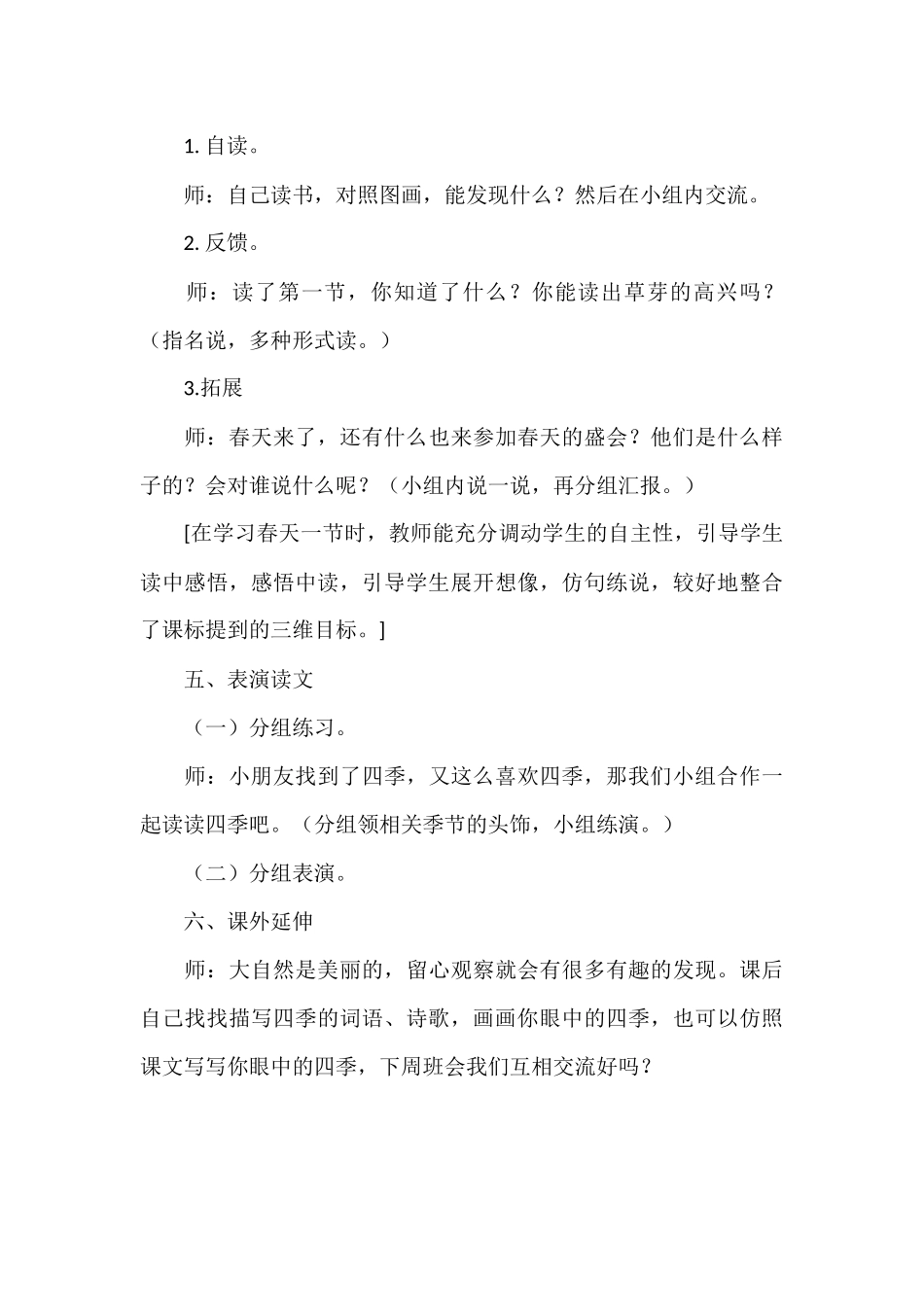 1. 自读。

师：自己读书，对照图画，能发现什么？然后在小组内交流。

2. 反馈。

师：读了第一节，你知道了什么？你能读出草芽的高兴吗？（指名说，多种形式读。）

3.拓展

师：春天来了，还有什么也来参加春天的盛会？他们是什么样子的？会对谁说什么呢？（小组内说一说，再分组汇报。）

[在学习春天一节时，教师能充分调动学生的自主性，引导学生读中感悟，感悟中读，引导学生展开想像，仿句练说，较好地整合了课标提到的三维目标。]

五、表演读文

（一）分组练习。

师：小朋友找到了四季，又这么喜欢四季，那我们小组合作一起读读四季吧。（分组领相关季节的头饰，小组练演。）

（二）分组表演。

六、课外延伸

师：大自然是美丽的，留心观察就会有很多有趣的发现。课后自己找找描写四季的词语、诗歌，画画你眼中的四季，也可以仿照课文写写你眼中的四季，下周班会我们互相交流好吗？